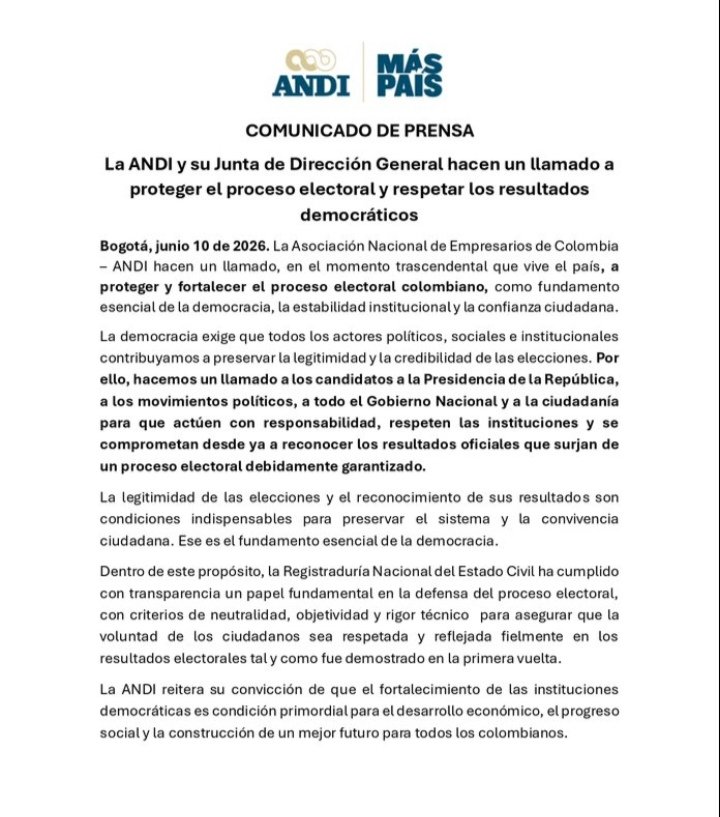 ANDI MÁS PAÍS

COMUNICADO DE PRENSA

La ANDI y su Junta de Dirección General hacen un llamado a proteger el proceso electoral y respetar los resultados democráticos

Bogotá, junio 10 de 2026. La Asociación Nacional de Empresarios de Colombia – ANDI hacen un llamado, en el momento trascendental que vive el país, a proteger y fortalecer el proceso electoral colombiano, como fundamento esencial de la democracia, la estabilidad institucional y la confianza ciudadana.

La democracia exige que todos los actores políticos, sociales e institucionales contribuyamos a preservar la legitimidad y la credibilidad de las elecciones. Por ello, hacemos un llamado a los candidatos a la Presidencia de la República, a los movimientos políticos, a todo el Gobierno Nacional y a la ciudadanía para que actúen con responsabilidad, respeten las instituciones y se comprometan desde ya a reconocer los resultados oficiales que surjan de un proceso electoral debidamente garantizado.

La legitimidad de las elecciones y el reconocimiento de sus resultados son condiciones indispensables para preservar el sistema y la convivencia ciudadana. Ese es el fundamento esencial de la democracia.

Dentro de este propósito, la Registraduría Nacional del Estado Civil ha cumplido con transparencia un papel fundamental en la defensa del proceso electoral, con criterios de neutralidad, objetividad y rigor técnico para asegurar que la voluntad de los ciudadanos sea respetada y reflejada fielmente en los resultados electorales tal y como fue demostrado en la primera vuelta.

La ANDI reitera su convicción de que el fortalecimiento de las instituciones democráticas es condición primordial para el desarrollo económico, el progreso social y la construcción de un mejor futuro para todos los colombianos.